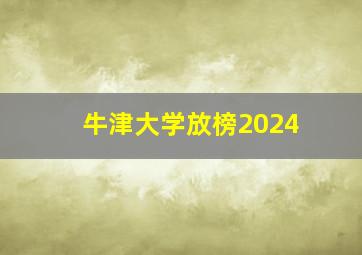 牛津大学放榜2024